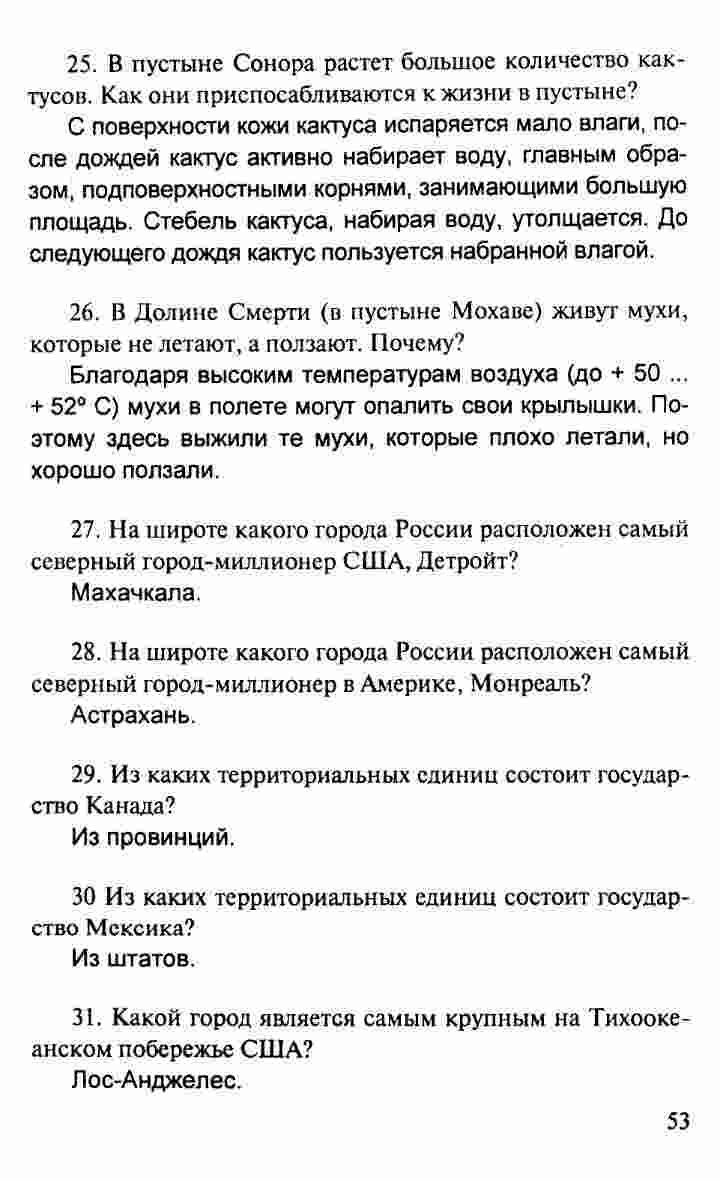 25. В пустыне Сонора растет большое количество кактусов. Как они приспосабливаются к жизни в пустыне?

С поверхности кожи кактуса испаряется мало влаги, после дождей кактус активно набирает воду, главным образом, подповерхностными корнями, занимающими большую площадь. Стебель кактуса, набирая воду, утолщается. До следующего дождя кактус пользуется набранной влагой.

26. В Долине Смерти (в пустыне Мохаве) живут мухи, которые не летают, а ползают. Почему?

Благодаря высоким температурам воздуха (до + 50 ... + 52° С) мухи в полете могут опалить свои крылышки. Поэтому здесь выжили те мухи, которые плохо летали, но хорошо ползали.

27. На широте какого города России расположен самый северный город-миллионер США, Детройт?

Махачкала.

28. На широте какого города России расположен самый северный город-миллионер в Америке, Монреаль?

Астрахань.

29. Из каких территориальных единиц состоит государство Канада?

Из провинций.

30 Из каких территориальных единиц состоит государство Мексика?

Из штатов.

31. Какой город является самым крупным на Тихоокеанском побережье США?

Лос-Анджелес.

53